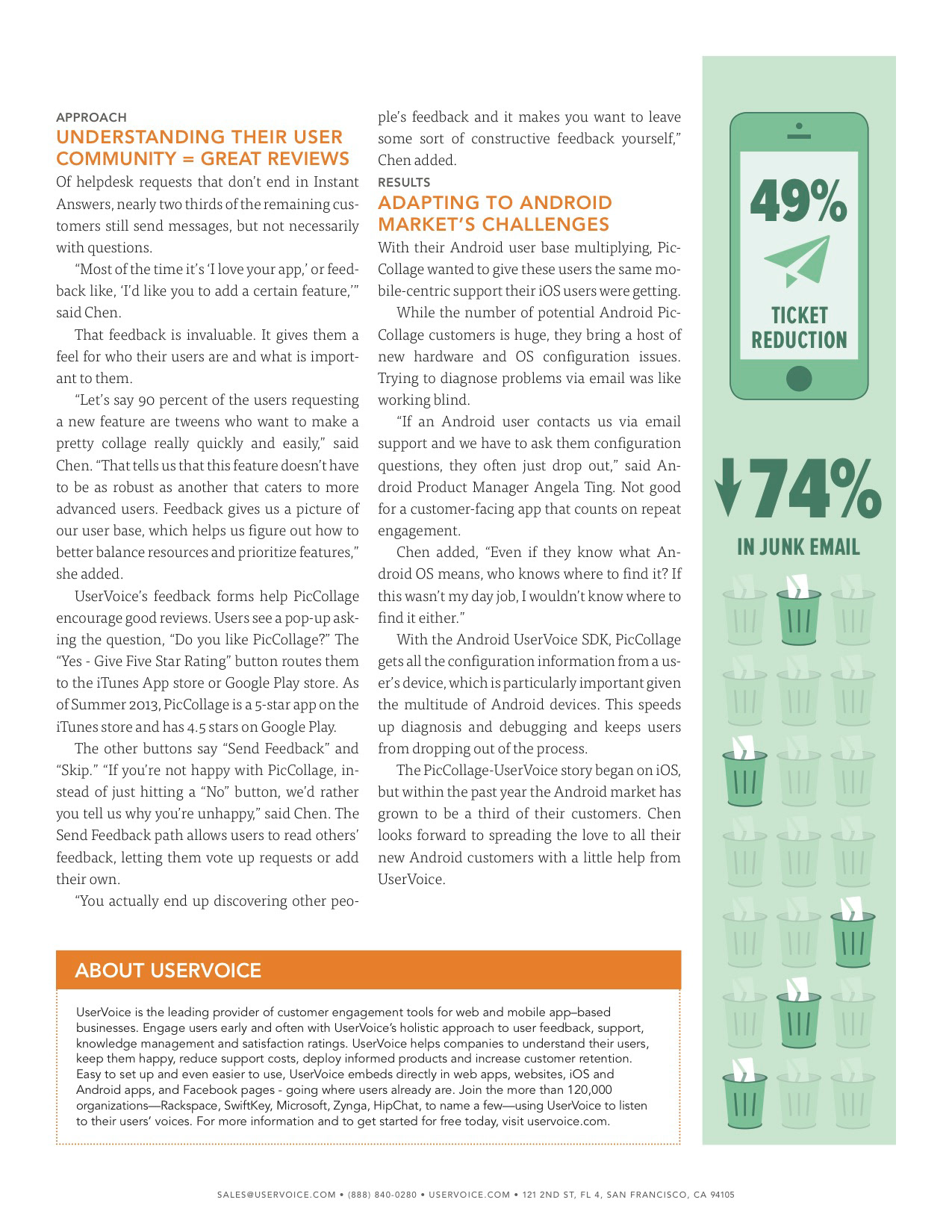 APPROACH
UNDERSTANDING THEIR USER COMMUNITY = GREAT REVIEWS

Of helpdesk requests that don't end in Instant Answers, nearly two thirds of the remaining customers still send messages, but not necessarily with questions.

"Most of the time it's 'I love your app,' or feedback like, 'I'd like you to add a certain feature,'" said Chen.

That feedback is invaluable. It gives them a feel for who their users are and what is important to them.

"Let's say 90 percent of the users requesting a new feature are tweens who want to make a pretty collage really quickly and easily," said Chen. "That tells us that this feature doesn't have to be as robust as another that caters to more advanced users. Feedback gives us a picture of our user base, which helps us figure out how to better balance resources and prioritize features," she added.

UserVoice's feedback forms help PicCollage encourage good reviews. Users see a pop-up asking the question, "Do you like PicCollage?" The "Yes - Give Five Star Rating" button routes them to the iTunes App store or Google Play store. As of Summer 2013, PicCollage is a 5-star app on the iTunes store and has 4.5 stars on Google Play.

The other buttons say "Send Feedback" and "Skip." "If you're not happy with PicCollage, instead of just hitting a "No" button, we'd rather you tell us why you're unhappy," said Chen. The Send Feedback path allows users to read others' feedback, letting them vote up requests or add their own.

"You actually end up discovering other people's feedback and it makes you want to leave some sort of constructive feedback yourself," Chen added.

RESULTS
ADAPTING TO ANDROID MARKET'S CHALLENGES

With their Android user base multiplying, PicCollage wanted to give these users the same mobile-centric support their iOS users were getting.

While the number of potential Android PicCollage customers is huge, they bring a host of new hardware and OS configuration issues. Trying to diagnose problems via email was like working blind.

"If an Android user contacts us via email support and we have to ask them configuration questions, they often just drop out," said Android Product Manager Angela Ting. Not good for a customer-facing app that counts on repeat engagement.

Chen added, "Even if they know what Android OS means, who knows where to find it? If this wasn't my day job, I wouldn't know where to find it either."

With the Android UserVoice SDK, PicCollage gets all the configuration information from a user's device, which is particularly important given the multitude of Android devices. This speeds up diagnosis and debugging and keeps users from dropping out of the process.

The PicCollage-UserVoice story began on iOS, but within the past year the Android market has grown to be a third of their customers. Chen looks forward to spreading the love to all their new Android customers with a little help from UserVoice.

49%
TICKET REDUCTION

74%
IN JUNK EMAIL

ABOUT USERVOICE

UserVoice is the leading provider of customer engagement tools for web and mobile app–based businesses. Engage users early and often with UserVoice's holistic approach to user feedback, support, knowledge management and satisfaction ratings. UserVoice helps companies to understand their users, keep them happy, reduce support costs, deploy informed products and increase customer retention. Easy to set up and even easier to use, UserVoice embeds directly in web apps, websites, iOS and Android apps, and Facebook pages - going where users already are. Join the more than 120,000 organizations—Rackspace, SwiftKey, Microsoft, Zynga, HipChat, to name a few—using UserVoice to listen to their users' voices. For more information and to get started for free today, visit uservoice.com.

SALES@USERVOICE.COM • (888) 840-0280 • USERVOICE.COM • 121 2ND ST, FL 4, SAN FRANCISCO, CA 94105